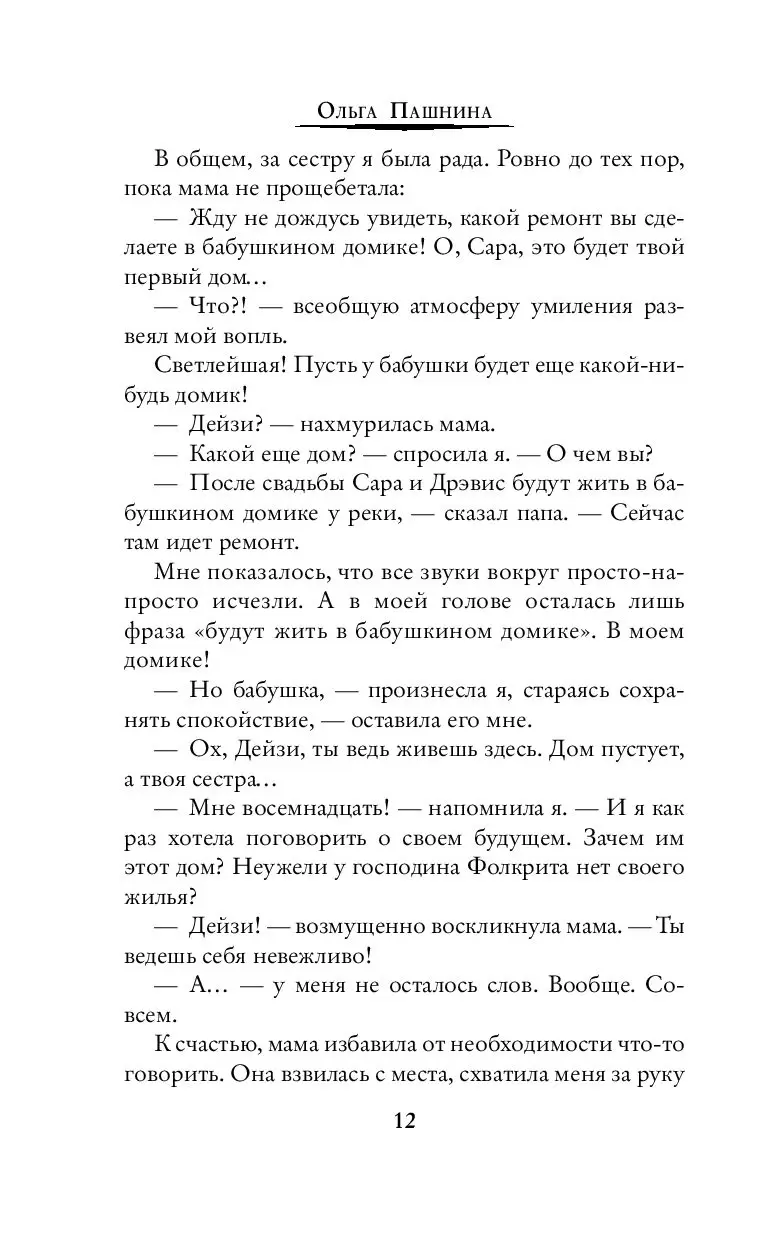 Ольга Пашнина

В общем, за сестру я была рада. Ровно до тех пор, пока мама не прощебетала:

— Жду не дождусь увидеть, какой ремонт вы сделаете в бабушкином домике! О, Сара, это будет твой первый дом…

— Что?! — всеобщую атмосферу умиления развеял мой вопль.

Светлейшая! Пусть у бабушки будет еще какой-нибудь домик!

— Дейзи? — нахмурилась мама.

— Какой еще дом? — спросила я. — О чем вы?

— После свадьбы Сара и Дрэвис будут жить в бабушкином домике у реки, — сказал папа. — Сейчас там идет ремонт.

Мне показалось, что все звуки вокруг просто-напросто исчезли. А в моей голове осталась лишь фраза «будут жить в бабушкином домике». В моем домике!

— Но бабушка, — произнесла я, стараясь сохранять спокойствие, — оставила его мне.

— Ох, Дейзи, ты ведь живешь здесь. Дом пустует, а твоя сестра…

— Мне восемнадцать! — напомнила я. — И я как раз хотела поговорить о своем будущем. Зачем им этот дом? Неужели у господина Фолкрита нет своего жилья?

— Дейзи! — возмущенно воскликнула мама. — Ты ведешь себя невежливо!

— А… — у меня не осталось слов. Вообще. Совсем.

К счастью, мама избавила от необходимости что-то говорить. Она взвилась с места, схватила меня за руку

12